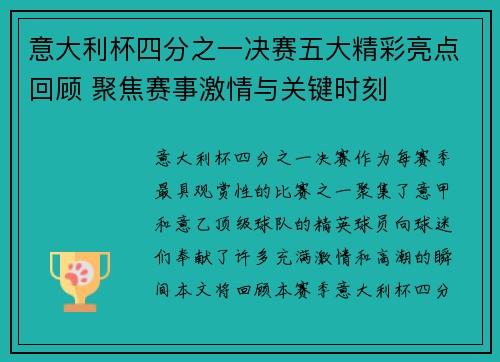 意大利杯四分之一决赛五大精彩亮点回顾 聚焦赛事激情与关键时刻

意大利杯四分之一决赛作为每赛季最具观赏性的比赛之一聚集了意甲和意乙顶级球队的精英球员向球迷们奉献了许多充满激情和高潮的瞬间本文将回顾本赛季意大利杯四分